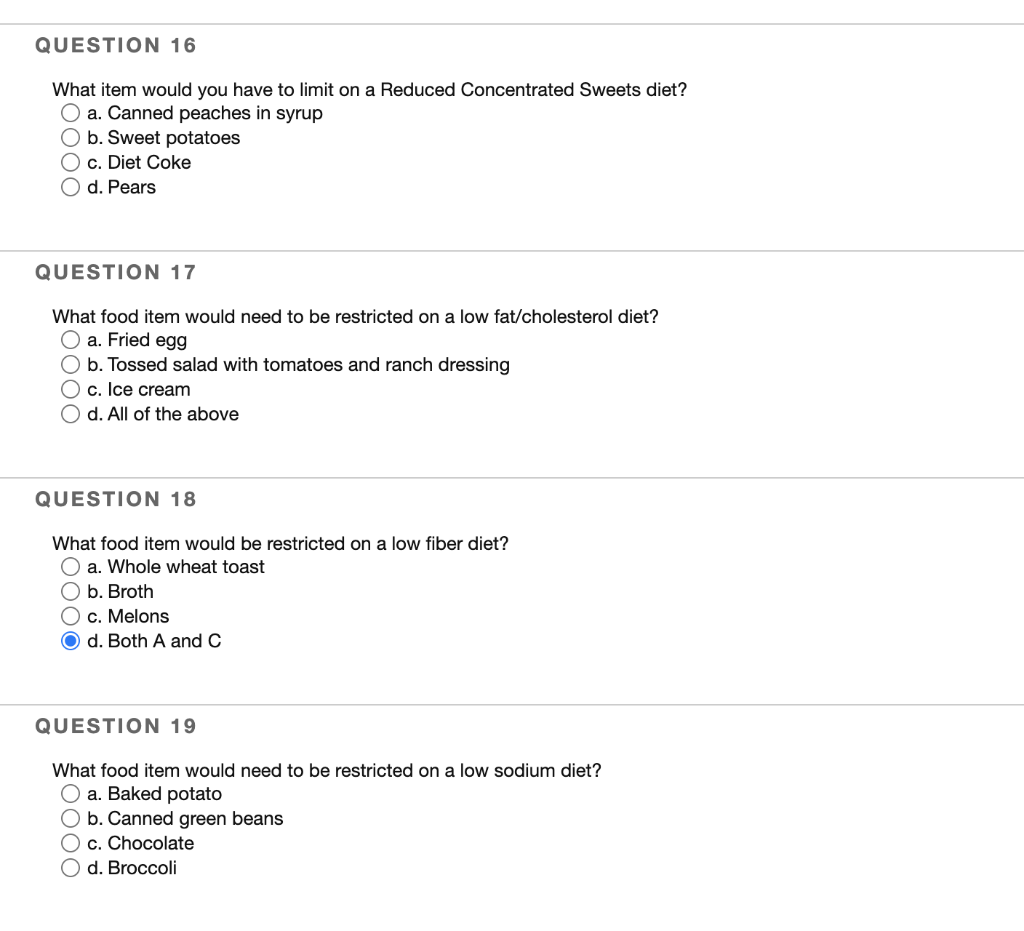 QUESTION 16

What item would you have to limit on a Reduced Concentrated Sweets diet?
a. Canned peaches in syrup
b. Sweet potatoes
c. Diet Coke
d. Pears

QUESTION 17

What food item would need to be restricted on a low fat/cholesterol diet?
a. Fried egg
b. Tossed salad with tomatoes and ranch dressing
c. Ice cream
d. All of the above

QUESTION 18

What food item would be restricted on a low fiber diet?
a. Whole wheat toast
b. Broth
c. Melons
d. Both A and C

QUESTION 19

What food item would need to be restricted on a low sodium diet?
a. Baked potato
b. Canned green beans
c. Chocolate
d. Broccoli